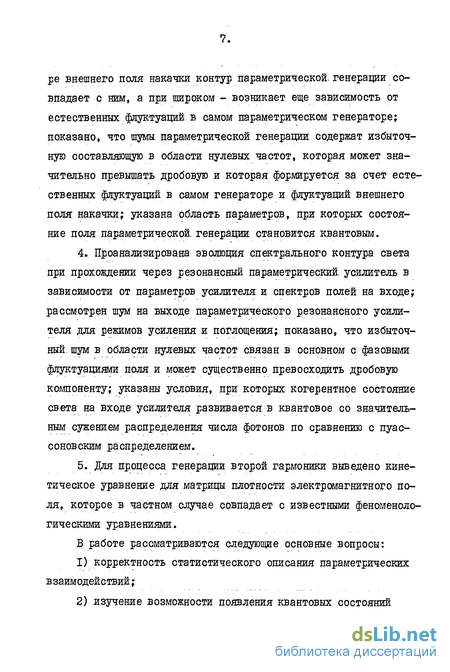 7.

ре внешнего поля накачки контур параметрической генерации совпадает с ним, а при широком - возникает еще зависимость от естественных флуктуаций в самом параметрическом генераторе; показано, что шумы параметрической генерации содержат избыточную составляющую в области нулевых частот, которая может значительно превышать дробовую и которая формируется за счет естественных флуктуаций в самом генераторе и флуктуаций внешнего поля накачки; указана область параметров, при которых состояние поля параметрической генерации становится квантовым.

4. Проанализирована эволюция спектрального контура света при прохождении через резонансный параметрический усилитель в зависимости от параметров усилителя и спектров полей на входе; рассмотрен шум на выходе параметрического резонансного усилителя для режимов усиления и поглощения; показано, что избыточный шум в области нулевых частот связан в основном с фазовыми флуктуациями поля и может существенно превосходить дробовую компоненту; указаны условия, при которых когерентное состояние света на входе усилителя развивается в квантовое со значительным сужением распределения числа фотонов по сравнению с пуассоновским распределением.

5. Для процесса генерации второй гармоники выведено кинетическое уравнение для матрицы плотности электромагнитного поля, которое в частном случае совпадает с известными феноменологическими уравнениями.

В работе рассматриваются следующие основные вопросы:

I) корректность статистического описания параметрических взаимодействий;

2) изучение возможности появления квантовых состояний

dsLib.net
библиотека диссертаций